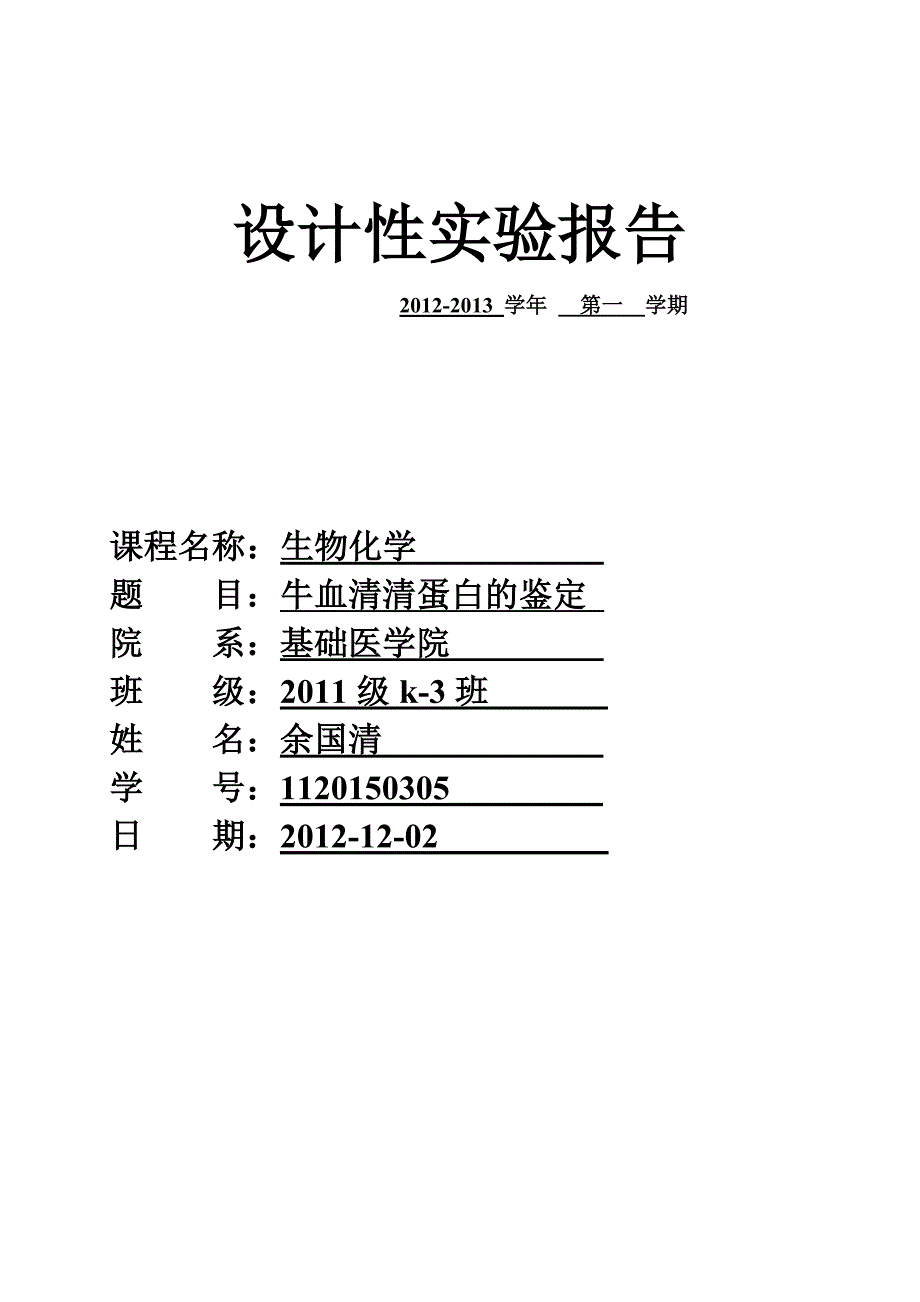 设计性实验报告

2012-2013 学年 第一 学期

课程名称：生物化学
题 目：牛血清清蛋白的鉴定
院 系：基础医学院
班 级：2011 级 k-3 班
姓 名：余国清
学 号：1120150305
日 期：2012-12-02